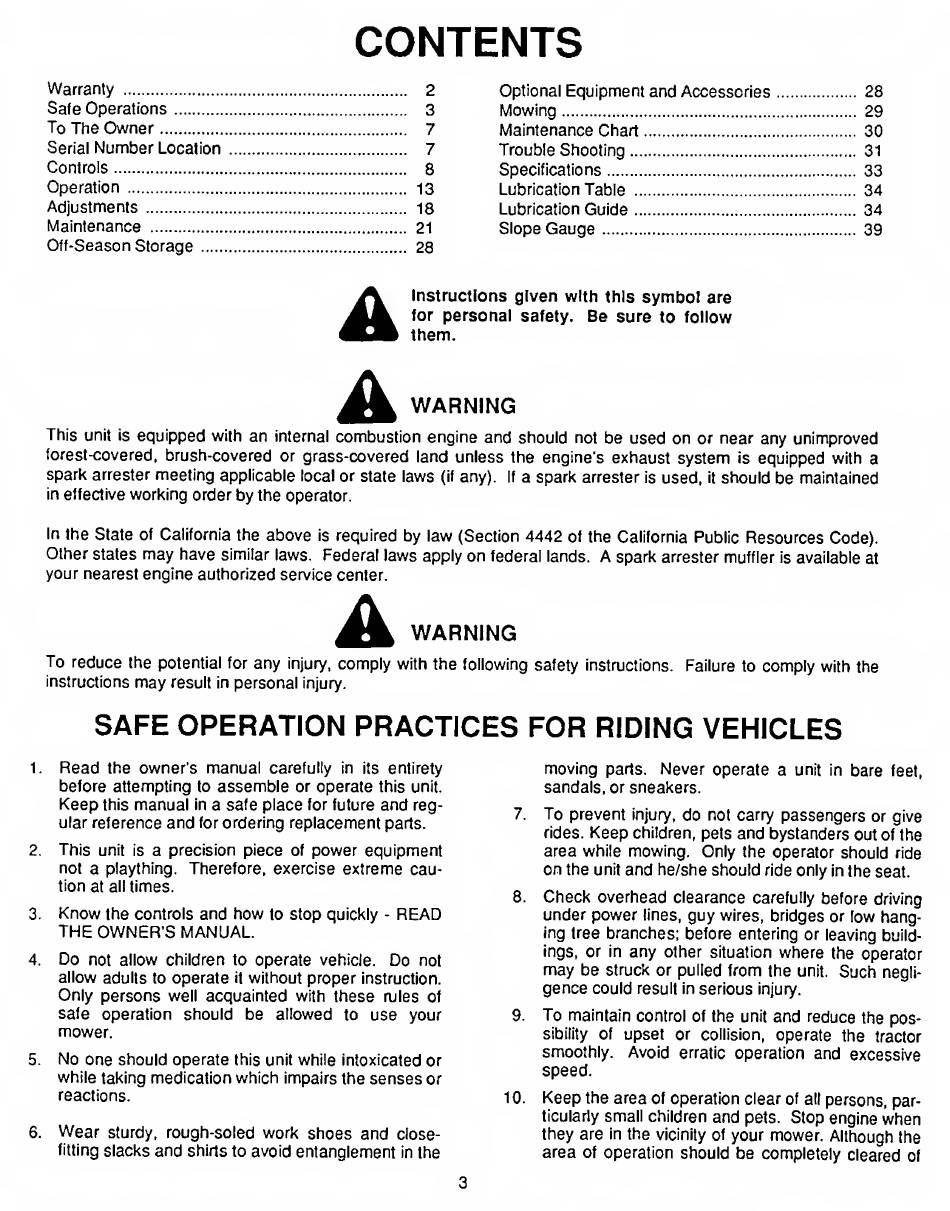 CONTENTS

Warranty 2
Safe Operations 3
To The Owner 7
Serial Number Location 7
Controls 8
Operation 13
Adjustments 18
Maintenance 21
Off-Season Storage 28

Optional Equipment and Accessories 28
Mowing 29
Maintenance Chart 30
Trouble Shooting 31
Specifications 33
Lubrication Table 34
Lubrication Guide 34
Slope Gauge 39

Instructions given with this symbol are for personal safety. Be sure to follow them.

WARNING

This unit is equipped with an internal combustion engine and should not be used on or near any unimproved forest-covered, brush-covered or grass-covered land unless the engine's exhaust system is equipped with a spark arrester meeting applicable local or state laws (if any). If a spark arrester is used, it should be maintained in effective working order by the operator.

In the State of California the above is required by law (Section 4442 of the California Public Resources Code). Other states may have similar laws. Federal laws apply on federal lands. A spark arrester muffler is available at your nearest engine authorized service center.

WARNING

To reduce the potential for any injury, comply with the following safety instructions. Failure to comply with the instructions may result in personal injury.

SAFE OPERATION PRACTICES FOR RIDING VEHICLES

1. Read the owner's manual carefully in its entirety before attempting to assemble or operate this unit. Keep this manual in a safe place for future and regular reference and for ordering replacement parts.

2. This unit is a precision piece of power equipment not a plaything. Therefore, exercise extreme caution at all times.

3. Know the controls and how to stop quickly - READ THE OWNER'S MANUAL.

4. Do not allow children to operate vehicle. Do not allow adults to operate it without proper instruction. Only persons well acquainted with these rules of safe operation should be allowed to use your mower.

5. No one should operate this unit while intoxicated or while taking medication which impairs the senses or reactions.

6. Wear sturdy, rough-soled work shoes and close-fitting slacks and shirts to avoid entanglement in the moving parts. Never operate a unit in bare feet, sandals, or sneakers.

7. To prevent injury, do not carry passengers or give rides. Keep children, pets and bystanders out of the area while mowing. Only the operator should ride on the unit and he/she should ride only in the seat.

8. Check overhead clearance carefully before driving under power lines, guy wires, bridges or low hanging tree branches; before entering or leaving buildings, or in any other situation where the operator may be struck or pulled from the unit. Such negligence could result in serious injury.

9. To maintain control of the unit and reduce the possibility of upset or collision, operate the tractor smoothly. Avoid erratic operation and excessive speed.

10. Keep the area of operation clear of all persons, particularly small children and pets. Stop engine when they are in the vicinity of your mower. Although the area of operation should be completely cleared of

3